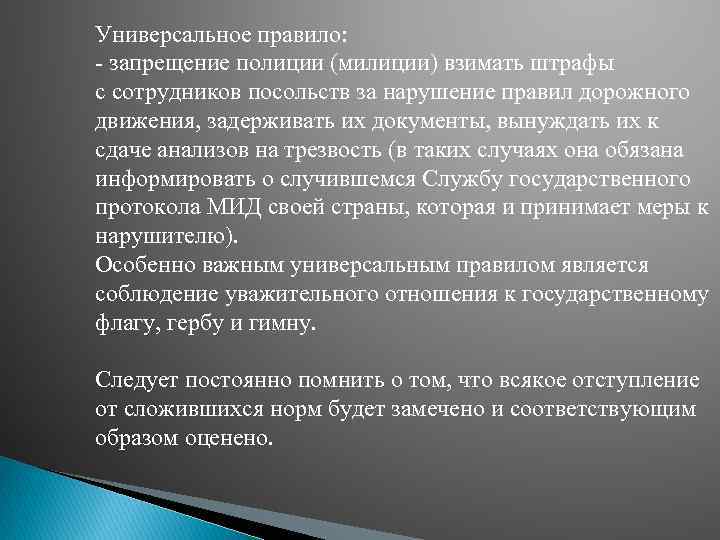 Универсальное правило:
- запрещение полиции (милиции) взимать штрафы с сотрудников посольств за нарушение правил дорожного движения, задерживать их документы, вынуждать их к сдаче анализов на трезвость (в таких случаях она обязана информировать о случившемся Службу государственного протокола МИД своей страны, которая и принимает меры к нарушителю).
Особенно важным универсальным правилом является соблюдение уважительного отношения к государственному флагу, гербу и гимну.

Следует постоянно помнить о том, что всякое отступление от сложившихся норм будет замечено и соответствующим образом оценено.